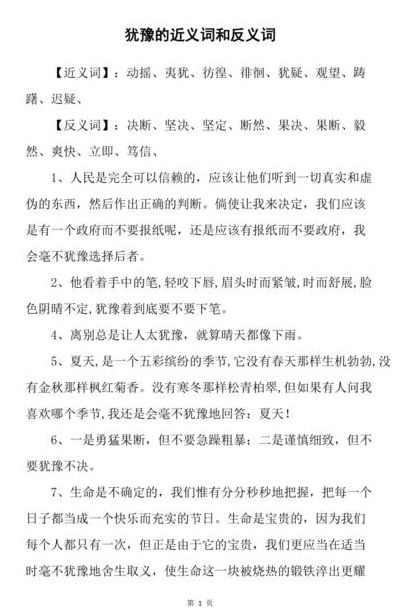 犹豫的近义词和反义词

【近义词】：动摇、夷犹、彷徨、徘徊、犹疑、观望、踌躇、迟疑、

【反义词】：决断、坚决、坚定、断然、果决、果断、毅然、爽快、立即、笃信、

1、人民是完全可以信赖的，应该让他们听到一切真实和虚伪的东西，然后作出正确的判断。倘使让我来决定，我们应该是有一个政府而不要报纸呢，还是应该有报纸而不要政府，我会毫不犹豫选择后者。

2、他看着手中的笔,轻咬下唇,眉头时而紧皱,时而舒展,脸色阴晴不定,犹豫着到底要不要下笔。

4、离别总是让人太犹豫，就算晴天都像下雨。

5、夏天,是一个五彩缤纷的季节,它没有春天那样生机勃勃,没有金秋那样枫红菊香。没有寒冬那样松青柏翠,但如果有人问我喜欢哪个季节,我还是会毫不犹豫地回答：夏天！

6、一是勇猛果断，但不要急躁粗暴；二是谨慎细致，但不要犹豫不决。

7、生命是不确定的，我们惟有分分秒秒地把握，把每一个日子都当成一个快乐而充实的节日。生命是宝贵的，因为我们每个人都只有一次，但正是由于它的宝贵，我们更应当在适当时毫不犹豫地舍生取义，使生命这一块被烧热的锻铁淬出更耀

第 1 页